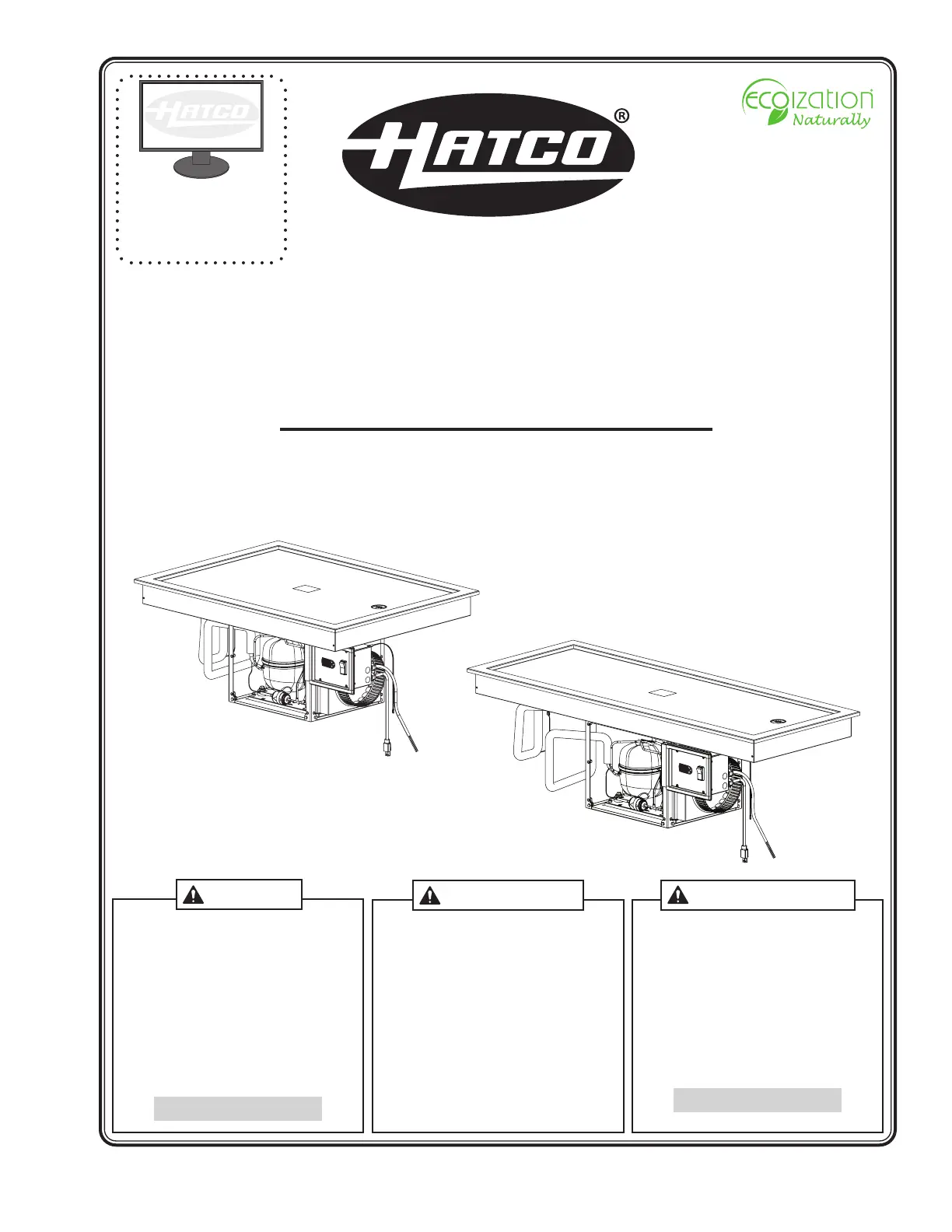 HATCO

HATCO®

ecoization Naturally